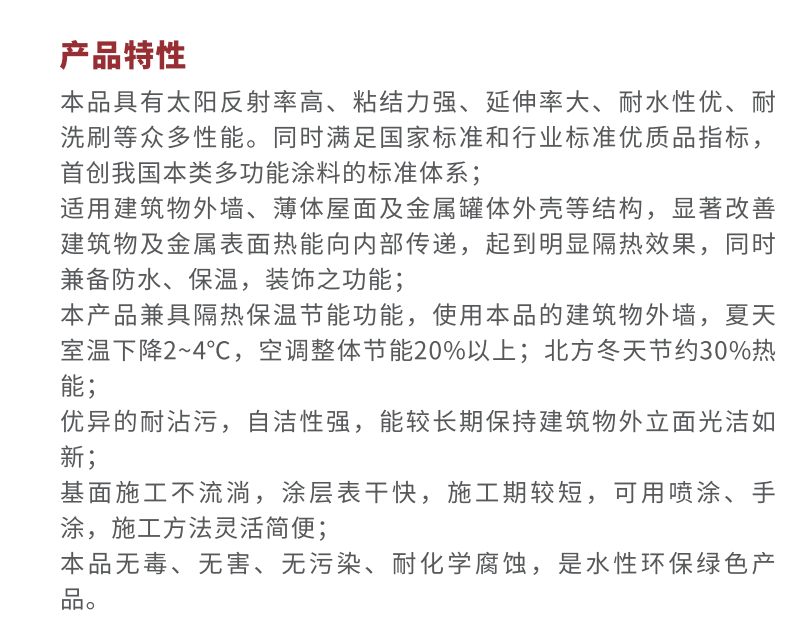 产品特性

本品具有太阳反射率高、粘结力强、延伸率大、耐水性优、耐洗刷等众多性能。同时满足国家标准和行业标准优质品指标，首创我国本类多功能涂料的标准体系；

适用建筑物外墙、薄体屋面及金属罐体外壳等结构，显著改善建筑物及金属表面热能向内部传递，起到明显隔热效果，同时兼备防水、保温，装饰之功能；

本产品兼具隔热保温节能功能，使用本品的建筑物外墙，夏天室温下降2~4°C，空调整体节能20%以上；北方冬天节约30%热能；

优异的耐沾污，自洁性强，能较长期保持建筑物外立面光洁如新；

基面施工不流淌，涂层表干快，施工期较短，可用喷涂、手涂，施工方法灵活简便；

本品无毒、无害、无污染、耐化学腐蚀，是水性环保绿色产品。